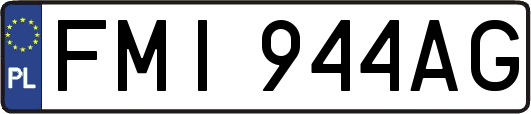 PL
FMI 944AG